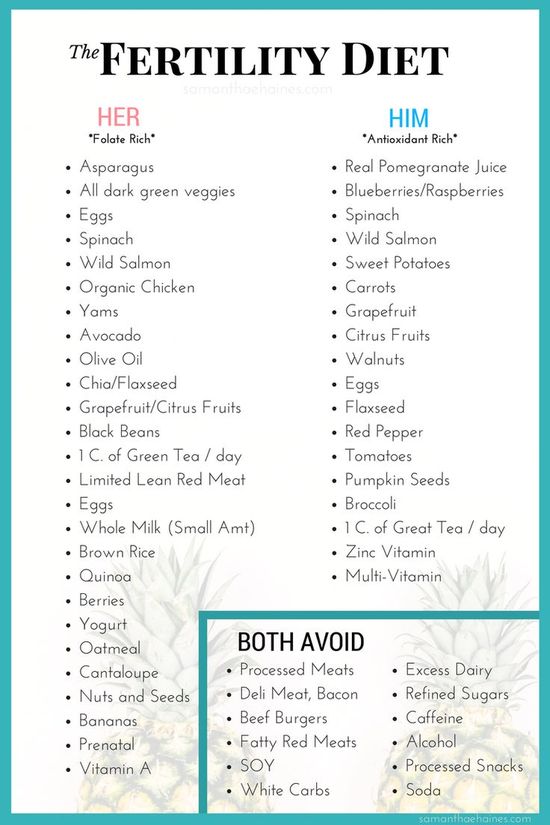 The FERTILITY DIET

samanthaehaines.com

HER
*Folate Rich*

- Asparagus
- All dark green veggies
- Eggs
- Spinach
- Wild Salmon
- Organic Chicken
- Yams
- Avocado
- Olive Oil
- Chia/Flaxseed
- Grapefruit/Citrus Fruits
- Black Beans
- 1 C. of Green Tea / day
- Limited Lean Red Meat
- Eggs
- Whole Milk (Small Amt)
- Brown Rice
- Quinoa
- Berries
- Yogurt
- Oatmeal
- Cantaloupe
- Nuts and Seeds
- Bananas
- Prenatal
- Vitamin A

HIM
*Antioxidant Rich*

- Real Pomegranate Juice
- Blueberries/Raspberries
- Spinach
- Wild Salmon
- Sweet Potatoes
- Carrots
- Grapefruit
- Citrus Fruits
- Walnuts
- Eggs
- Flaxseed
- Red Pepper
- Tomatoes
- Pumpkin Seeds
- Broccoli
- 1 C. of Great Tea / day
- Zinc Vitamin
- Multi-Vitamin

BOTH AVOID

- Processed Meats
- Deli Meat, Bacon
- Beef Burgers
- Fatty Red Meats
- SOY
- White Carbs

- Excess Dairy
- Refined Sugars
- Caffeine
- Alcohol
- Processed Snacks
- Soda

samanthaehaines.com